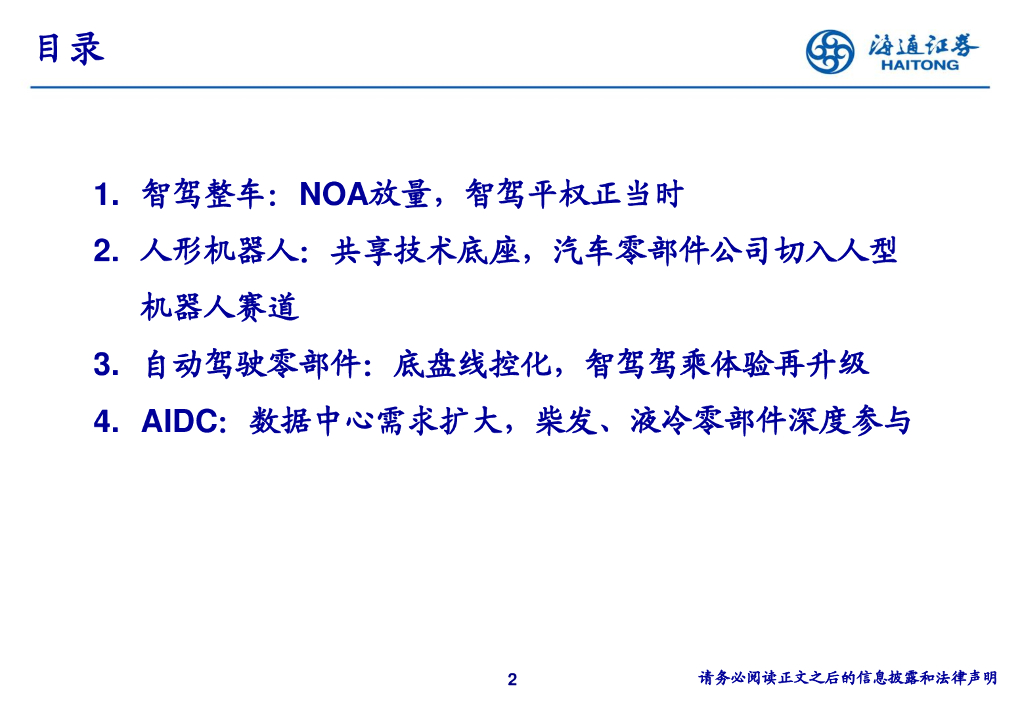 目录

海通证券
HAITONG

1. 智驾整车：NOA放量，智驾平权正当时

2. 人形机器人：共享技术底座，汽车零部件公司切入人型机器人赛道

3. 自动驾驶零部件：底盘线控化，智驾驾乘体验再升级

4. AIDC：数据中心需求扩大，柴发、液冷零部件深度参与

2

请务必阅读正文之后的信息披露和法律声明